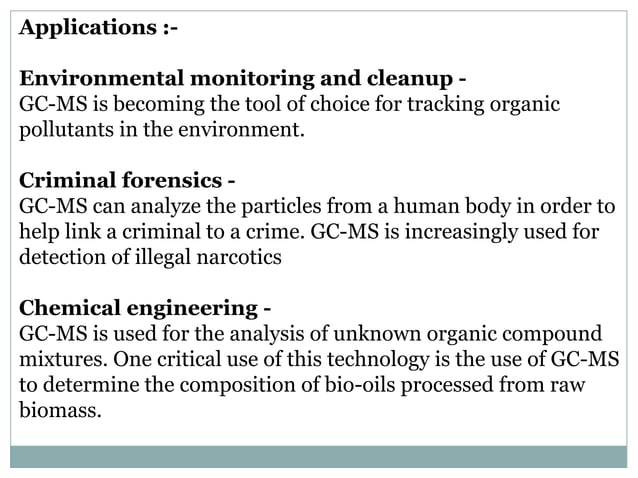 Applications :-

Environmental monitoring and cleanup -
GC-MS is becoming the tool of choice for tracking organic pollutants in the environment.

Criminal forensics -
GC-MS can analyze the particles from a human body in order to help link a criminal to a crime. GC-MS is increasingly used for detection of illegal narcotics

Chemical engineering -
GC-MS is used for the analysis of unknown organic compound mixtures. One critical use of this technology is the use of GC-MS to determine the composition of bio-oils processed from raw biomass.